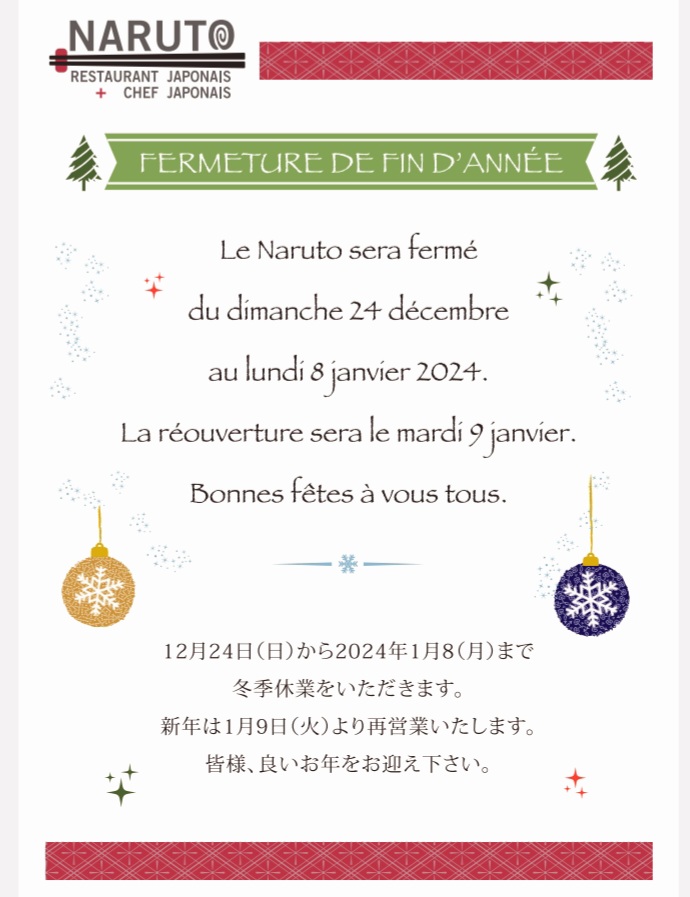 NARUTO
RESTAURANT JAPONAIS
+ CHEF JAPONAIS

FERMETURE DE FIN D'ANNÉE

Le Naruto sera fermé

du dimanche 24 décembre

au lundi 8 janvier 2024.

La réouverture sera le mardi 9 janvier.

Bonnes fêtes à vous tous.

12月24日(日)から2024年1月8(月)まで

冬季休業をいただきます。

新年は1月9日(火)より再営業いたします。

皆様、良いお年をお迎え下さい。